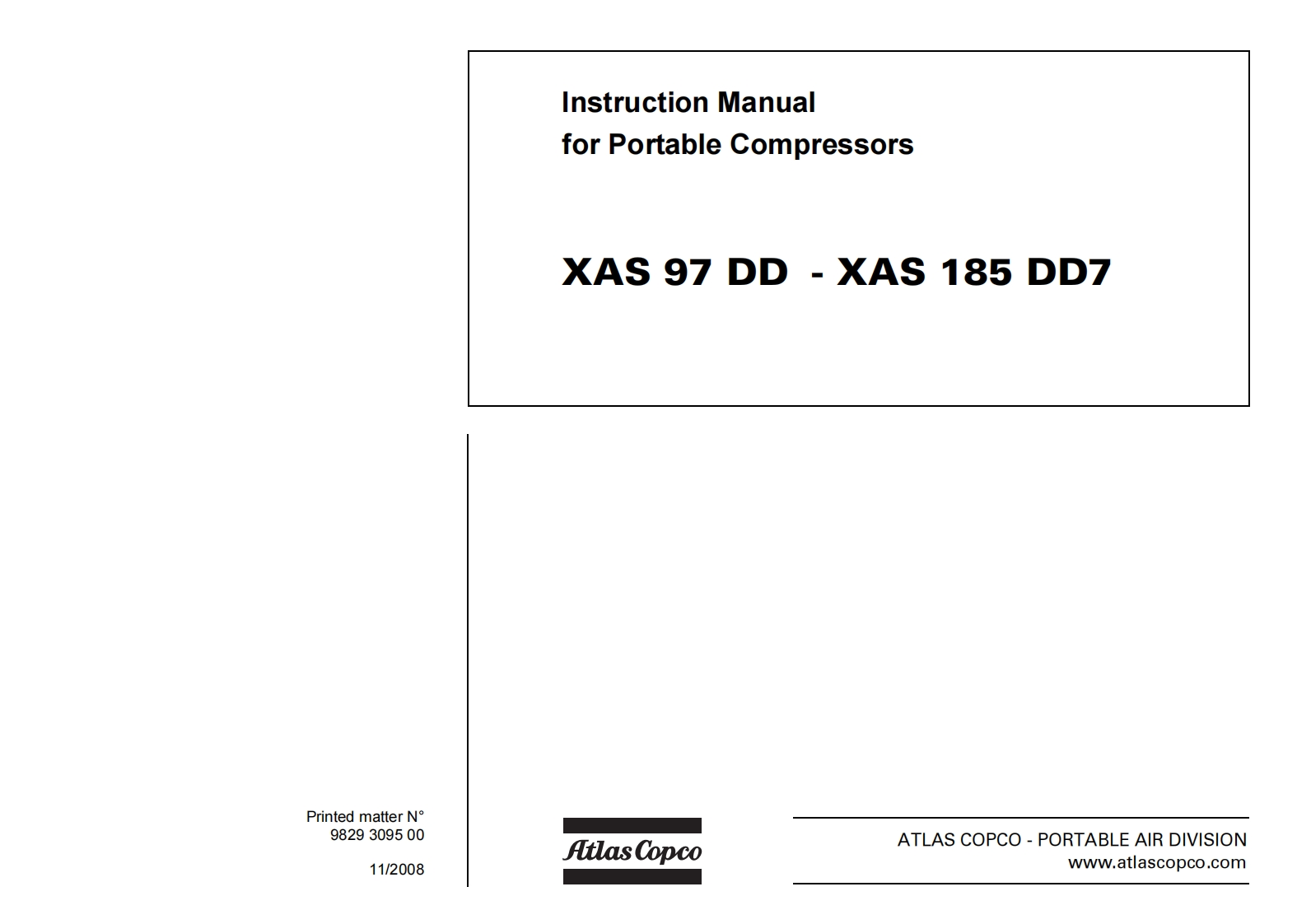 Instruction Manual
for Portable Compressors

XAS 97 DD - XAS 185 DD7

Printed matter N°
9829 3095 00

11/2008

Atlas Copco

ATLAS COPCO - PORTABLE AIR DIVISION
www.atlascopco.com